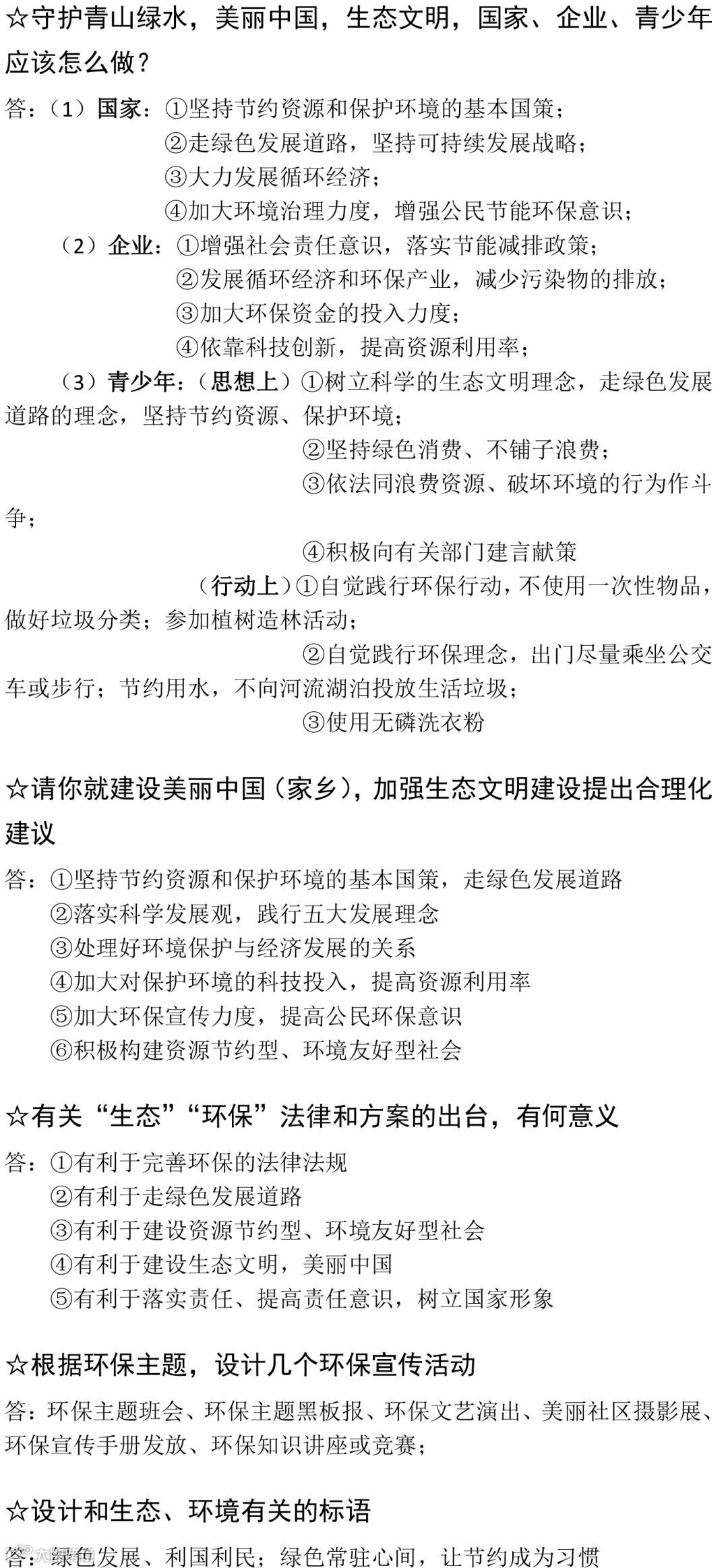 ☆守护青山绿水，美丽中国，生态文明，国家、企业、青少年应该怎么做？

答：（1）国家：①坚持节约资源和保护环境的基本国策；
②走绿色发展道路，坚持可持续发展战略；
③大力发展循环经济；
④加大环境治理力度，增强公民节能环保意识；
（2）企业：①增强社会责任意识，落实节能减排政策；
②发展循环经济和环保产业，减少污染物的排放；
③加大环保资金的投入力度；
④依靠科技创新，提高资源利用率；
（3）青少年：（思想上）①树立科学的生态文明理念，走绿色发展道路的理念，坚持节约资源、保护环境；
②坚持绿色消费、不铺子浪费；
③依法同浪费资源、破坏环境的行为作斗争；
④积极向有关部门建言献策
（行动上）①自觉践行环保行动，不使用一次性物品，做好垃圾分类；参加植树造林活动；
②自觉践行环保理念，出门尽量乘坐公交车或步行；节约用水，不向河流湖泊投放生活垃圾；
③使用无磷洗衣粉

☆请你就建设美丽中国（家乡），加强生态文明建设提出合理化建议

答：①坚持节约资源和保护环境的基本国策，走绿色发展道路
②落实科学发展观，践行五大发展理念
③处理好环境保护与经济发展的关系
④加大对保护环境的科技投入，提高资源利用率
⑤加大环保宣传力度，提高公民环保意识
⑥积极构建资源节约型、环境友好型社会

☆有关“生态”“环保”法律和方案的出台，有何意义

答：①有利于完善环保的法律法规
②有利于走绿色发展道路
③有利于建设资源节约型、环境友好型社会
④有利于建设生态文明，美丽中国
⑤有利于落实责任、提高责任意识，树立国家形象

☆根据环保主题，设计几个环保宣传活动

答：环保主题班会、环保主题黑板报、环保文艺演出、美丽社区摄影展、环保宣传手册发放、环保知识讲座或竞赛；

☆设计和生态、环境有关的标语

答：绿色发展、利国利民；绿色常驻心间，让节约成为习惯